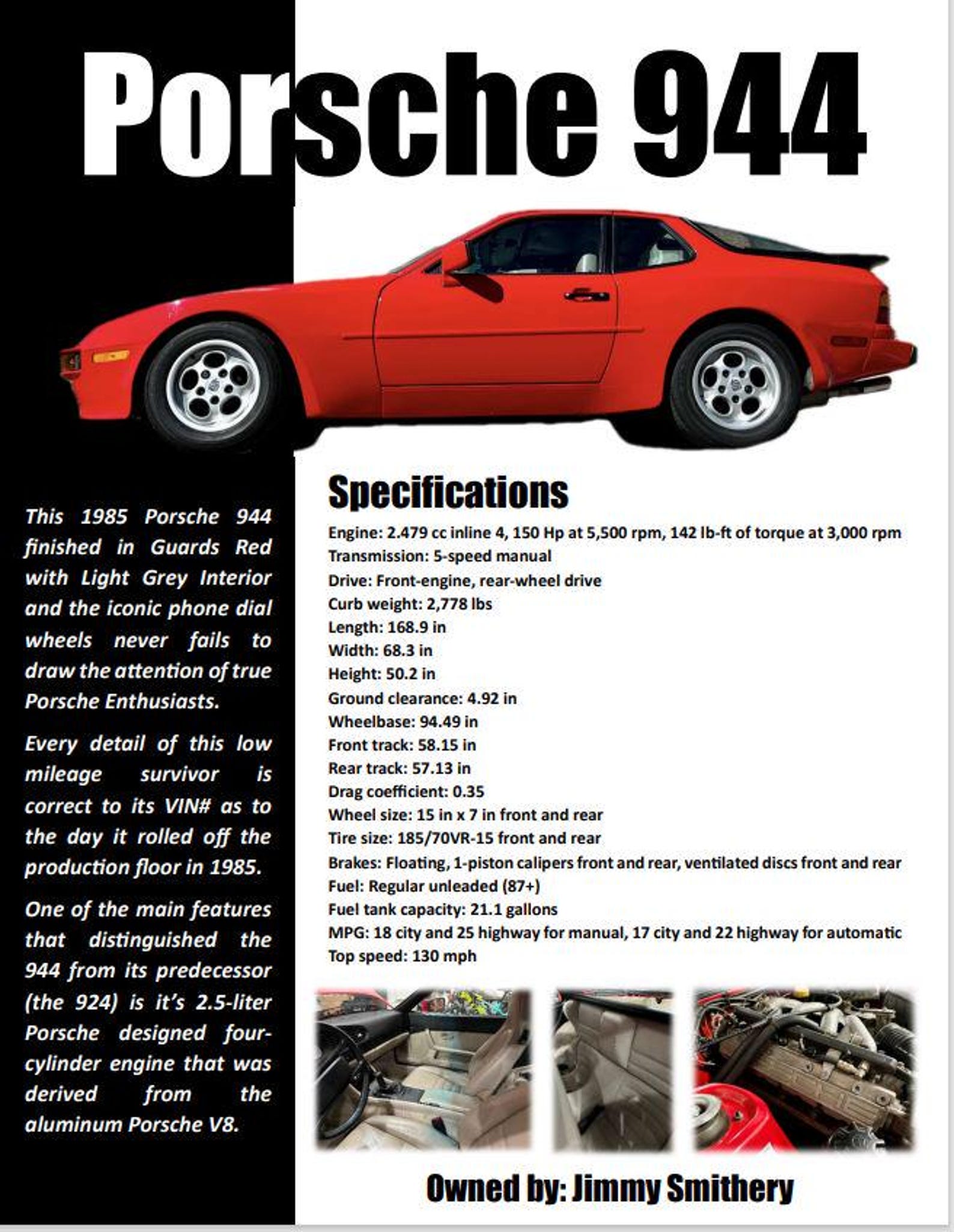 Porsche 944

This 1985 Porsche 944 finished in Guards Red with Light Grey Interior and the iconic phone dial wheels never fails to draw the attention of true Porsche Enthusiasts.

Every detail of this low mileage survivor is correct to its VIN# as to the day it rolled off the production floor in 1985.

One of the main features that distinguished the 944 from its predecessor (the 924) is it's 2.5-liter Porsche designed four-cylinder engine that was derived from the aluminum Porsche V8.

Specifications

Engine: 2.479 cc inline 4, 150 Hp at 5,500 rpm, 142 lb-ft of torque at 3,000 rpm
Transmission: 5-speed manual
Drive: Front-engine, rear-wheel drive
Curb weight: 2,778 lbs
Length: 168.9 in
Width: 68.3 in
Height: 50.2 in
Ground clearance: 4.92 in
Wheelbase: 94.49 in
Front track: 58.15 in
Rear track: 57.13 in
Drag coefficient: 0.35
Wheel size: 15 in x 7 in front and rear
Tire size: 185/70VR-15 front and rear
Brakes: Floating, 1-piston calipers front and rear, ventilated discs front and rear
Fuel: Regular unleaded (87+)
Fuel tank capacity: 21.1 gallons
MPG: 18 city and 25 highway for manual, 17 city and 22 highway for automatic
Top speed: 130 mph

Owned by: Jimmy Smithery